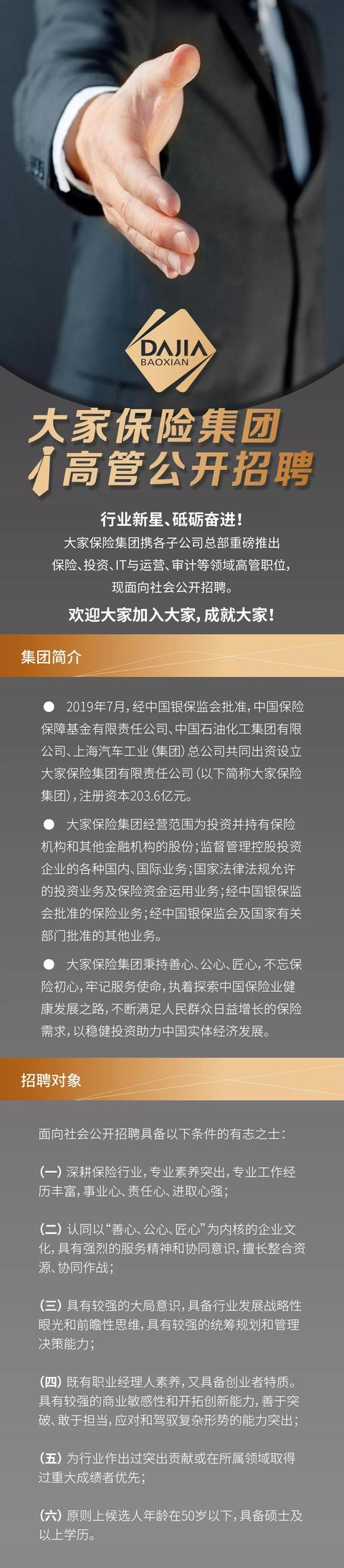 DAJIA
BAOXIAN

大家保险集团
高管公开招聘

行业新星、砥砺奋进!
大家保险集团携各子公司总部重磅推出
保险、投资、IT与运营、审计等领域高管职位,
现面向社会公开招聘。
欢迎大家加入大家,成就大家!

集团简介

• 2019年7月,经中国银保监会批准,中国保险保障基金有限责任公司、中国石油化工集团有限公司、上海汽车工业(集团)总公司共同出资设立大家保险集团有限责任公司(以下简称大家保险集团),注册资本203.6亿元。

• 大家保险集团经营范围为投资并持有保险机构和其他金融机构的股份;监督管理控股投资企业的各种国内、国际业务;国家法律法规允许的投资业务及保险资金运用业务;经中国银保监会批准的保险业务;经中国银保监会及国家有关部门批准的其他业务。

• 大家保险集团秉持善心、公心、匠心,不忘保险初心,牢记服务使命,执着探索中国保险业健康发展之路,不断满足人民群众日益增长的保险需求,以稳健投资助力中国实体经济发展。

招聘对象

面向社会公开招聘具备以下条件的有志之士:

(一)深耕保险行业,专业素养突出,专业工作经历丰富,事业心、责任心、进取心强;

(二)认同以“善心、公心、匠心”为内核的企业文化,具有强烈的服务精神和协同意识,擅长整合资源、协同作战;

(三)具有较强的大局意识,具备行业发展战略性眼光和前瞻性思维,具有较强的统筹规划和管理决策能力;

(四)既有职业经理人素养,又具备创业者特质。具有较强的商业敏感性和开拓创新能力,善于突破、敢于担当,应对和驾驭复杂形势的能力突出;

(五)为行业作出过突出贡献或在所属领域取得过重大成绩者优先;

(六)原则上候选人年龄在50岁以下,具备硕士及以上学历。